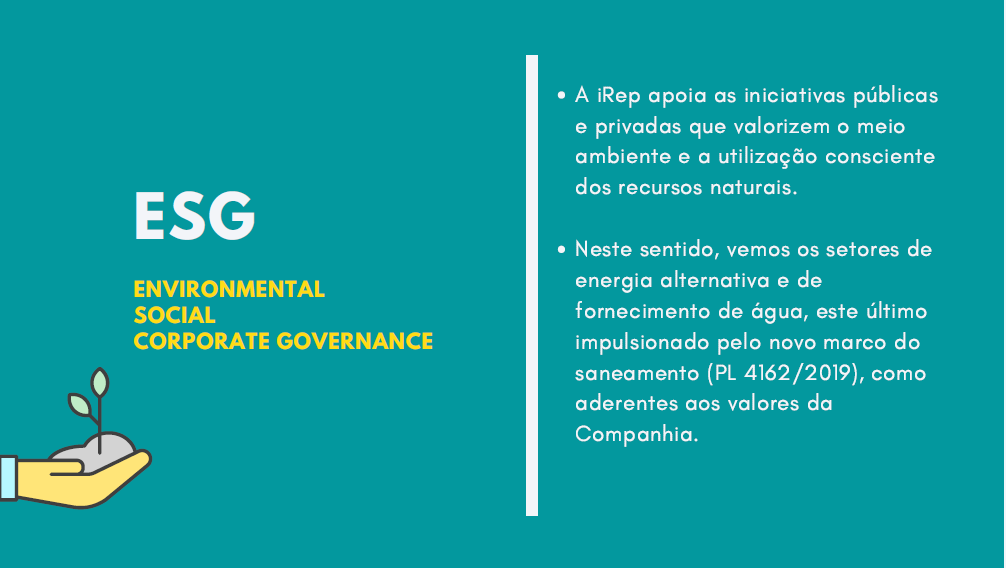 ESG

ENVIRONMENTAL
SOCIAL
CORPORATE GOVERNANCE

• A iRep apoia as iniciativas públicas e privadas que valorizem o meio ambiente e a utilização consciente dos recursos naturais.

• Neste sentido, vemos os setores de energia alternativa e de fornecimento de água, este último impulsionado pelo novo marco do saneamento (PL 4162/2019), como aderentes aos valores da Companhia.